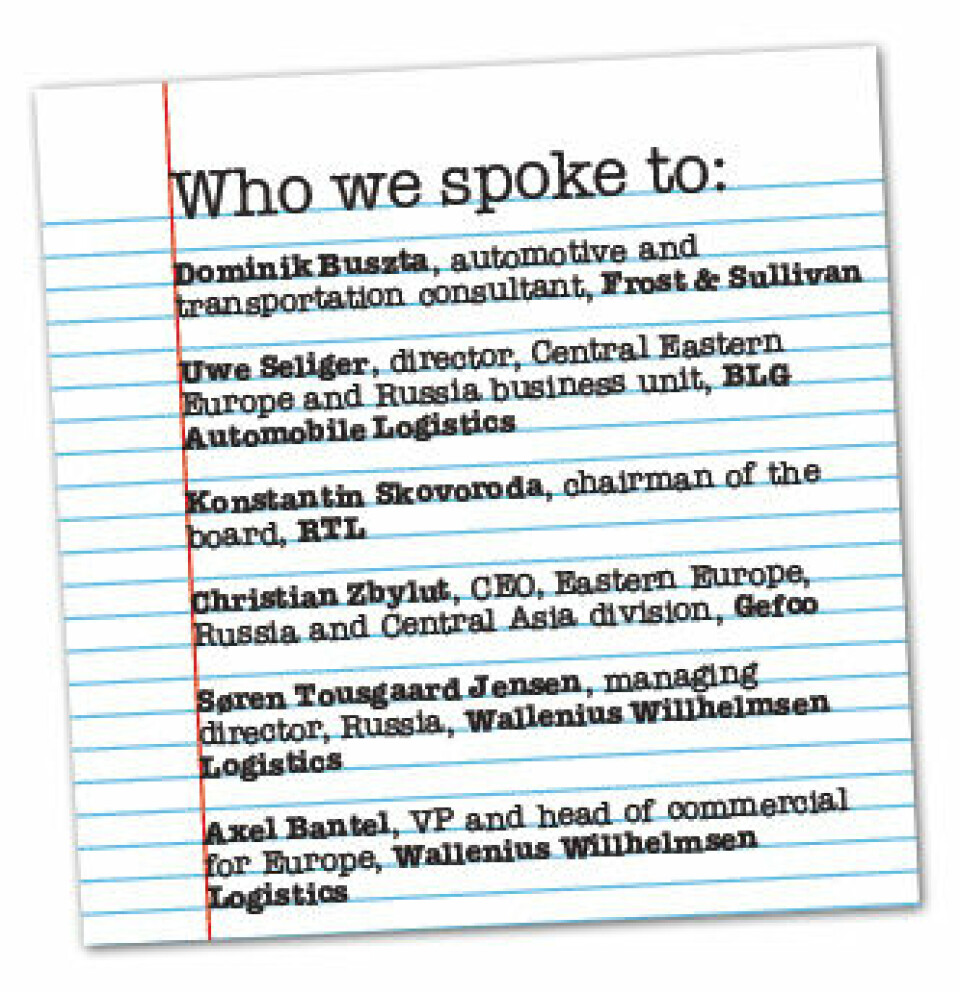 Who we spoke to:

Dominik Buszta, automotive and transportation consultant, Frost & Sullivan

Uwe Seliger, director, Central Eastern Europe and Russia business unit, BLG Automobile Logistics

Konstantin Skovoroda, chairman of the board, RTL

Christian Zbylut, CEO, Eastern Europe, Russia and Central Asia division, Gefco

Søren Tousgaard Jensen, managing director, Russia, Wallenius Willhelmsen Logistics

Axel Bantel, VP and head of commercial for Europe, Wallenius Willhelmsen Logistics